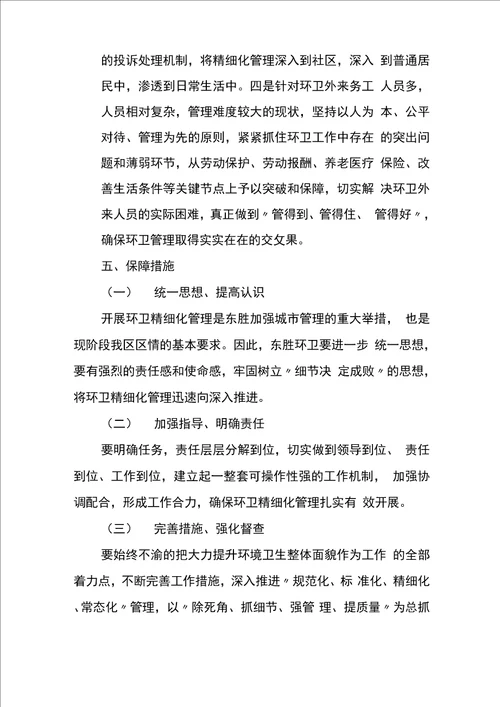 的投诉处理机制，将精细化管理深入到社区，深入 到普通居民中，渗透到日常生活中。四是针对环卫外来务工 人员多，人员相对复杂，管理难度较大的现状，坚持以人为 本、公平对待、管理为先的原则，紧紧抓住环卫工作中存在 的突出问题和薄弱环节，从劳动保护、劳动报酬、养老医疗 保险、改善生活条件等关键节点上予以突破和保障，切实解 决环卫外来人员的实际困难，真正做到〃管得到、管得住、 管得好〃，确保环卫管理取得实实在在的交攵果。

五、保障措施

（一）　统一思想、提高认识

开展环卫精细化管理是东胜加强城市管理的重大举措， 也是现阶段我区区情的基本要求。因此，东胜环卫要进一步 统一思想，要有强烈的责任感和使命感，牢固树立〃细节决 定成败〃的思想，将环卫精细化管理迅速向深入推进。

（二）　加强指导、明确责任

要明确任务，责任层层分解到位，切实做到领导到位、 责任到位、工作到位，建立起一整套可操作性强的工作机制， 加强协调配合，形成工作合力，确保环卫精细化管理扎实有 效开展。

（三）　完善措施、强化督查

要始终不渝的把大力提升环境卫生整体面貌作为工作 的全部着力点，不断完善工作措施，深入推进〃规范化、标 准化、精细化、常态化〃管理，以〃除死角、抓细节、强管 理、提质量〃为总抓